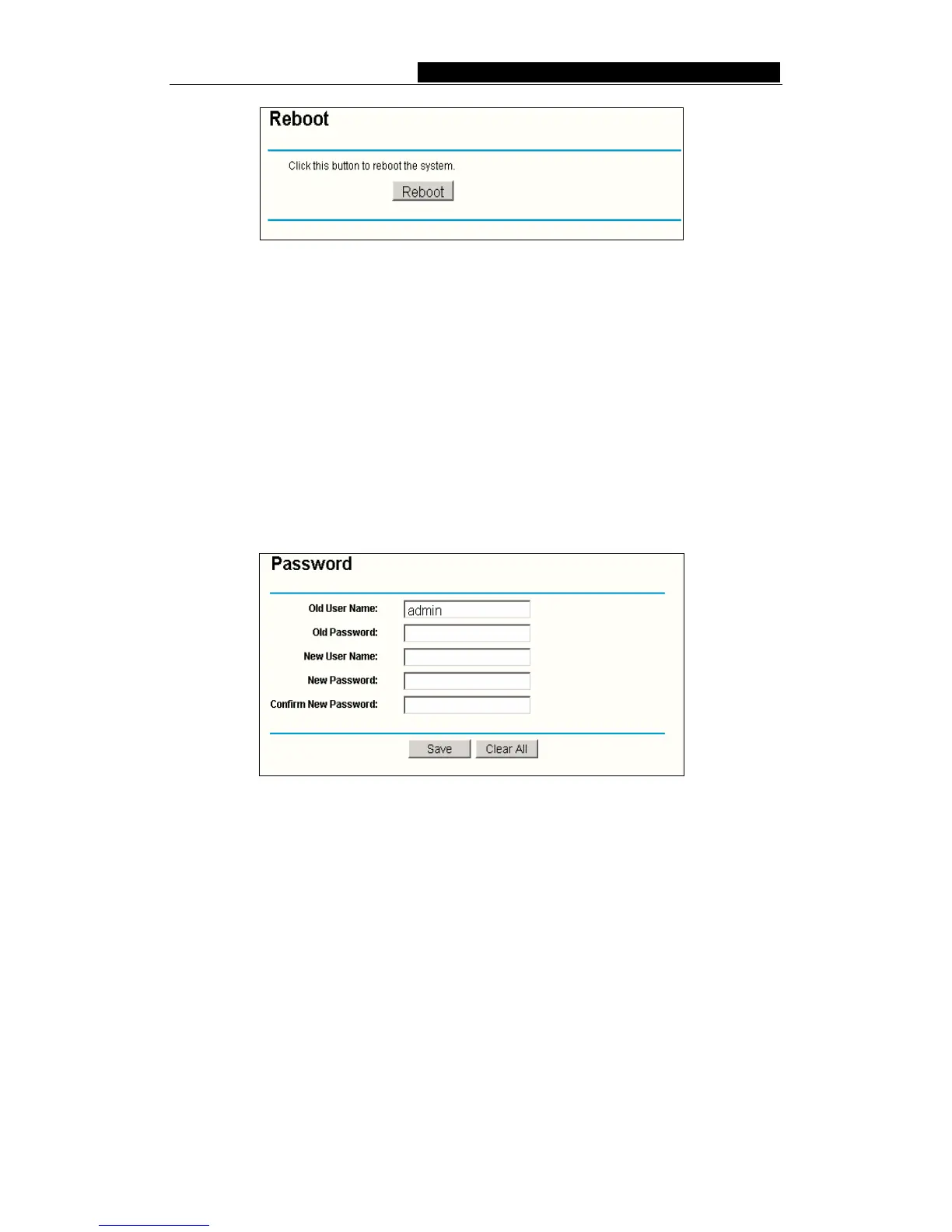 Reboot

Click this button to reboot the system.

Reboot

Password

Old User Name: admin

Old Password:

New User Name:

New Password:

Confirm New Password:

Save Clear All